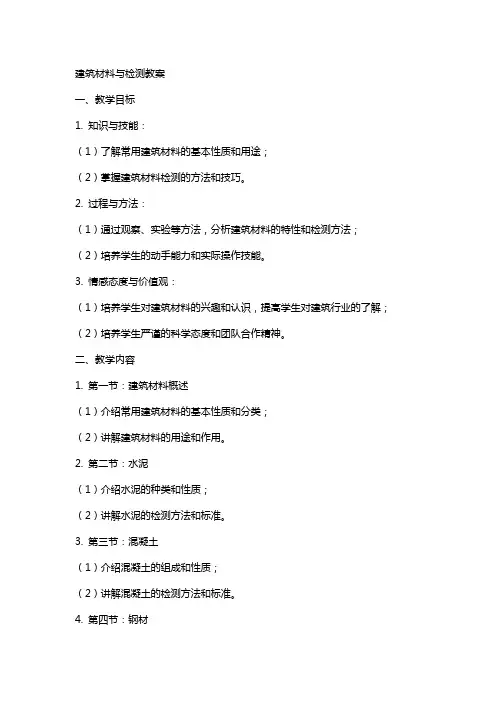 建筑材料与检测教案

一、教学目标

1. 知识与技能：

（1）了解常用建筑材料的基本性质和用途；

（2）掌握建筑材料检测的方法和技巧。

2. 过程与方法：

（1）通过观察、实验等方法，分析建筑材料的特性和检测方法；

（2）培养学生的动手能力和实际操作技能。

3. 情感态度与价值观：

（1）培养学生对建筑材料的兴趣和认识，提高学生对建筑行业的了解；

（2）培养学生严谨的科学态度和团队合作精神。

二、教学内容

1. 第一节：建筑材料概述

（1）介绍常用建筑材料的基本性质和分类；

（2）讲解建筑材料的用途和作用。

2. 第二节：水泥

（1）介绍水泥的种类和性质；

（2）讲解水泥的检测方法和标准。

3. 第三节：混凝土

（1）介绍混凝土的组成和性质；

（2）讲解混凝土的检测方法和标准。

4. 第四节：钢材